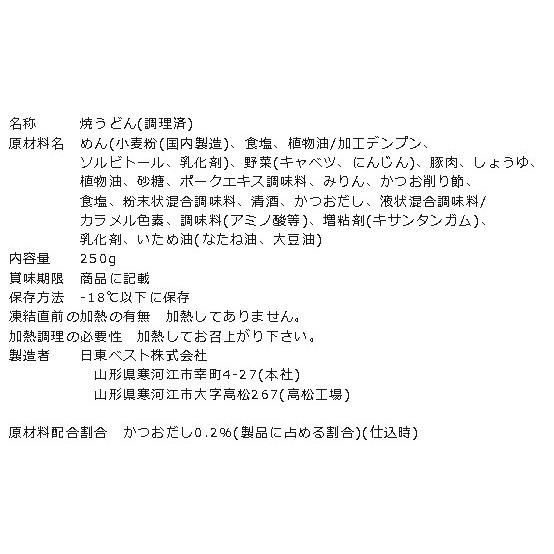 名称　焼うどん(調理済)
原材料名　めん(小麦粉(国内製造)、食塩、植物油/加工デンプン、ソルビトール、乳化剤)、野菜(キャベツ、にんじん)、豚肉、しょうゆ、植物油、砂糖、ポークエキス調味料、みりん、かつお削り節、食塩、粉末状混合調味料、清酒、かつおだし、液状混合調味料/カラメル色素、調味料(アミノ酸等)、増粘剤(キサンタンガム)、乳化剤、いため油(なたね油、大豆油)
内容量　250g
賞味期限　商品に記載
保存方法　-18℃以下に保存
凍結直前の加熱の有無　加熱してありません。
加熱調理の必要性　加熱してお召上がり下さい。
製造者　日東ベスト株式会社
山形県寒河江市幸町4-27(本社)
山形県寒河江市大字高松267(高松工場)

原材料配合割合　かつおだし0.2%(製品に占める割合)(仕込時)